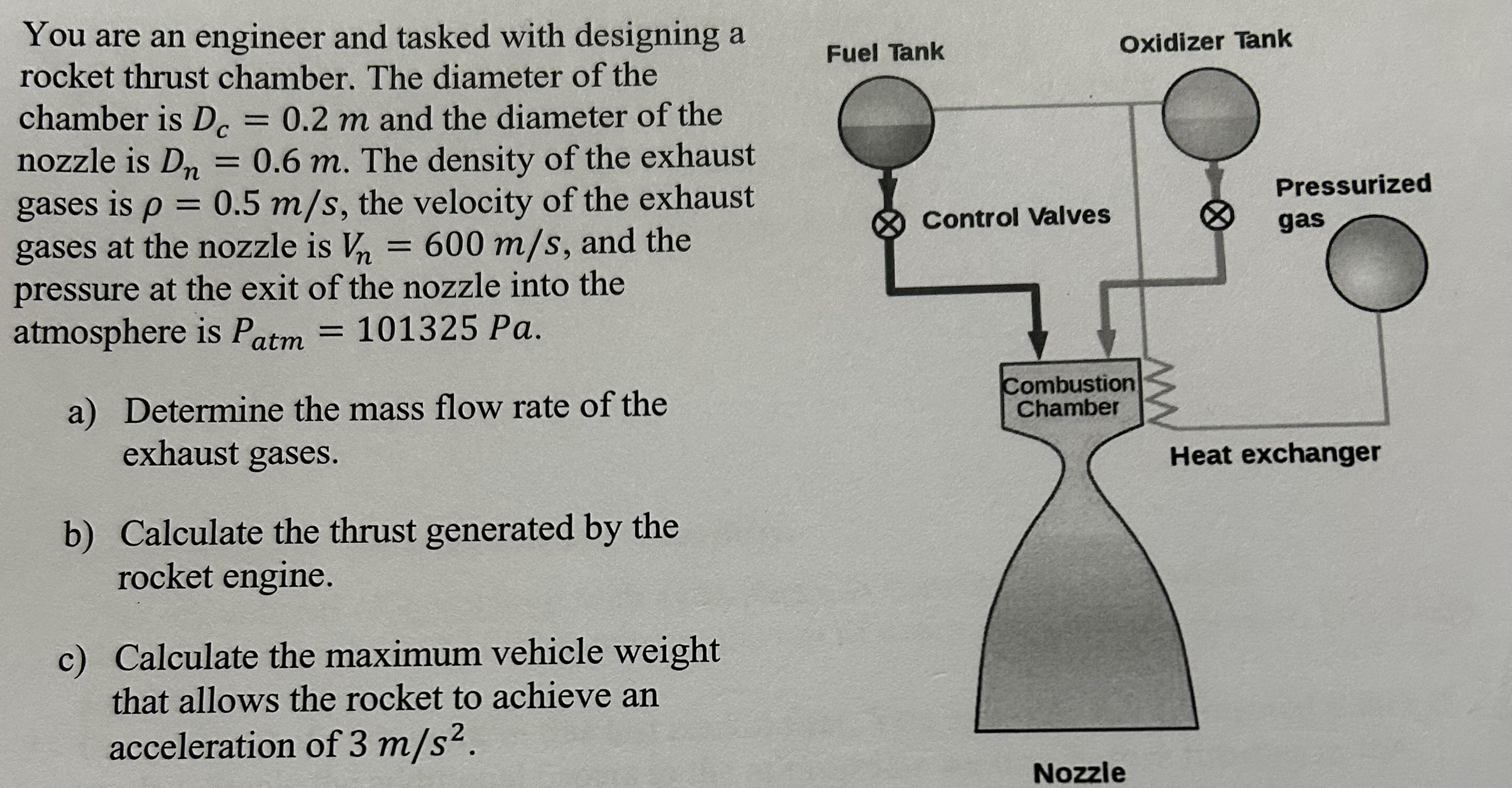 You are an engineer and tasked with designing a rocket thrust chamber. The diameter of the chamber is $D_c = 0.2\ m$ and the diameter of the nozzle is $D_n = 0.6\ m$. The density of the exhaust gases is $\rho = 0.5\ m/s$, the velocity of the exhaust gases at the nozzle is $V_n = 600\ m/s$, and the pressure at the exit of the nozzle into the atmosphere is $P_{atm} = 101325\ Pa$.

a) Determine the mass flow rate of the exhaust gases.

b) Calculate the thrust generated by the rocket engine.

c) Calculate the maximum vehicle weight that allows the rocket to achieve an acceleration of 3 $m/s^2$.

Fuel Tank

Oxidizer Tank

Control Valves

Pressurized gas

Combustion Chamber

Heat exchanger

Nozzle